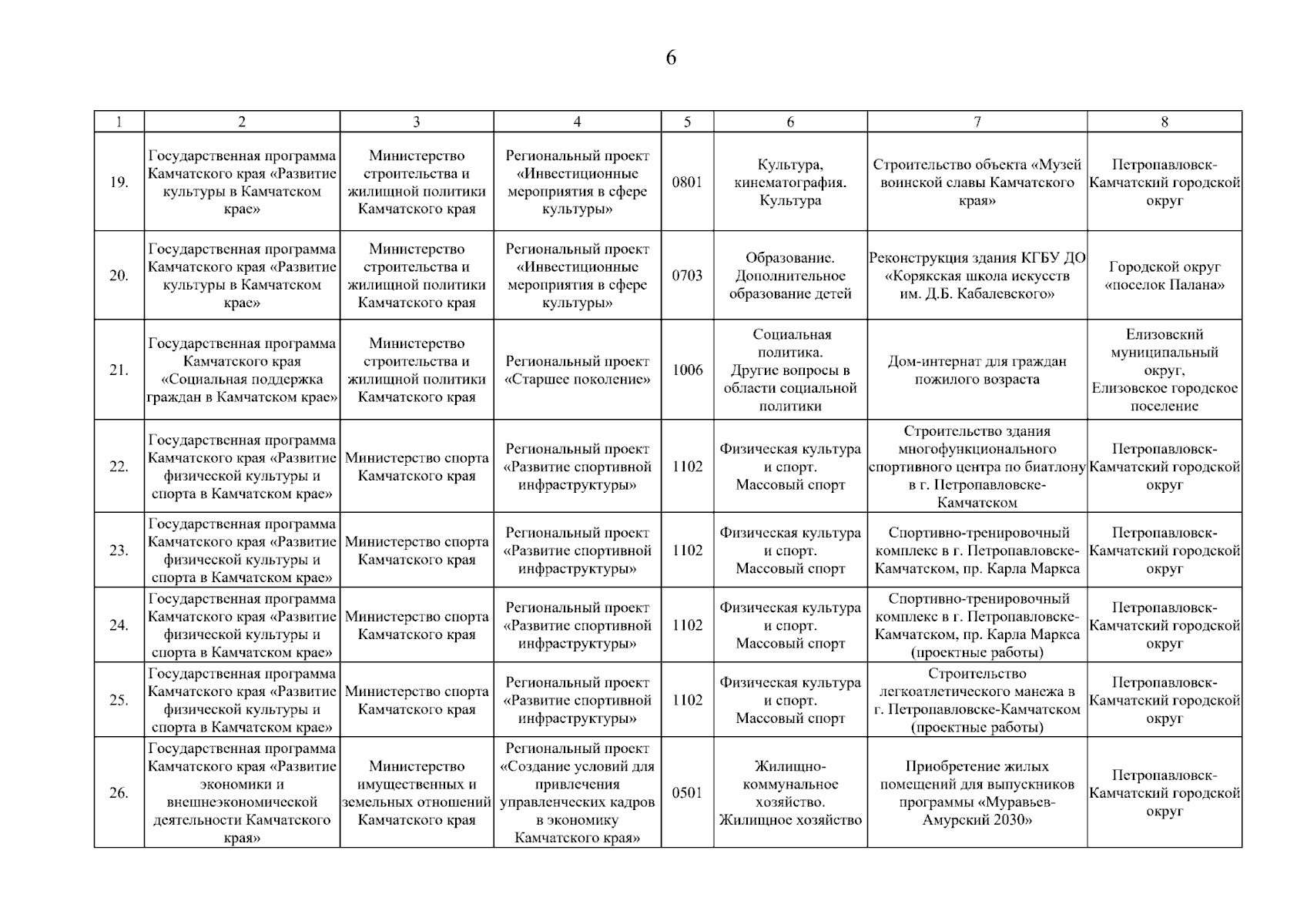 6

| 1 | 2 | 3 | 4 | 5 | 6 | 7 | 8 |
|---|---|---|---|---|---|---|---|
| 19. | Государственная программа Камчатского края «Развитие культуры в Камчатском крае» | Министерство строительства и жилищной политики Камчатского края | Региональный проект «Инвестиционные мероприятия в сфере культуры» | 0801 | Культура, кинематография. Культура | Строительство объекта «Музей воинской славы Камчатского края» | Петропавловск-Камчатский городской округ |
| 20. | Государственная программа Камчатского края «Развитие культуры в Камчатском крае» | Министерство строительства и жилищной политики Камчатского края | Региональный проект «Инвестиционные мероприятия в сфере культуры» | 0703 | Образование. Дополнительное образование детей | Реконструкция здания КГБУ ДО «Корякская школа искусств им. Д.Б. Кабалевского» | Городской округ «поселок Палана» |
| 21. | Государственная программа Камчатского края «Социальная поддержка граждан в Камчатском крае» | Министерство строительства и жилищной политики Камчатского края | Региональный проект «Старшее поколение» | 1006 | Социальная политика. Другие вопросы в области социальной политики | Дом-интернат для граждан пожилого возраста | Елизовский муниципальный округ, Елизовское городское поселение |
| 22. | Государственная программа Камчатского края «Развитие физической культуры и спорта в Камчатском крае» | Министерство спорта Камчатского края | Региональный проект «Развитие спортивной инфраструктуры» | 1102 | Физическая культура и спорт. Массовый спорт | Строительство здания многофункционального спортивного центра по биатлону в г. Петропавловске-Камчатском | Петропавловск-Камчатский городской округ |
| 23. | Государственная программа Камчатского края «Развитие физической культуры и спорта в Камчатском крае» | Министерство спорта Камчатского края | Региональный проект «Развитие спортивной инфраструктуры» | 1102 | Физическая культура и спорт. Массовый спорт | Спортивно-тренировочный комплекс в г. Петропавловске-Камчатском, пр. Карла Маркса | Петропавловск-Камчатский городской округ |
| 24. | Государственная программа Камчатского края «Развитие физической культуры и спорта в Камчатском крае» | Министерство спорта Камчатского края | Региональный проект «Развитие спортивной инфраструктуры» | 1102 | Физическая культура и спорт. Массовый спорт | Спортивно-тренировочный комплекс в г. Петропавловске-Камчатском, пр. Карла Маркса (проектные работы) | Петропавловск-Камчатский городской округ |
| 25. | Государственная программа Камчатского края «Развитие физической культуры и спорта в Камчатском крае» | Министерство спорта Камчатского края | Региональный проект «Развитие спортивной инфраструктуры» | 1102 | Физическая культура и спорт. Массовый спорт | Строительство легкоатлетического манежа в г. Петропавловске-Камчатском (проектные работы) | Петропавловск-Камчатский городской округ |
| 26. | Государственная программа Камчатского края «Развитие экономики и внешнеэкономической деятельности Камчатского края» | Министерство имущественных и земельных отношений Камчатского края | Региональный проект «Создание условий для привлечения управленческих кадров в экономику Камчатского края» | 0501 | Жилищно-коммунальное хозяйство. Жилищное хозяйство | Приобретение жилых помещений для выпускников программы «Муравьев-Амурский 2030» | Петропавловск-Камчатский городской округ |